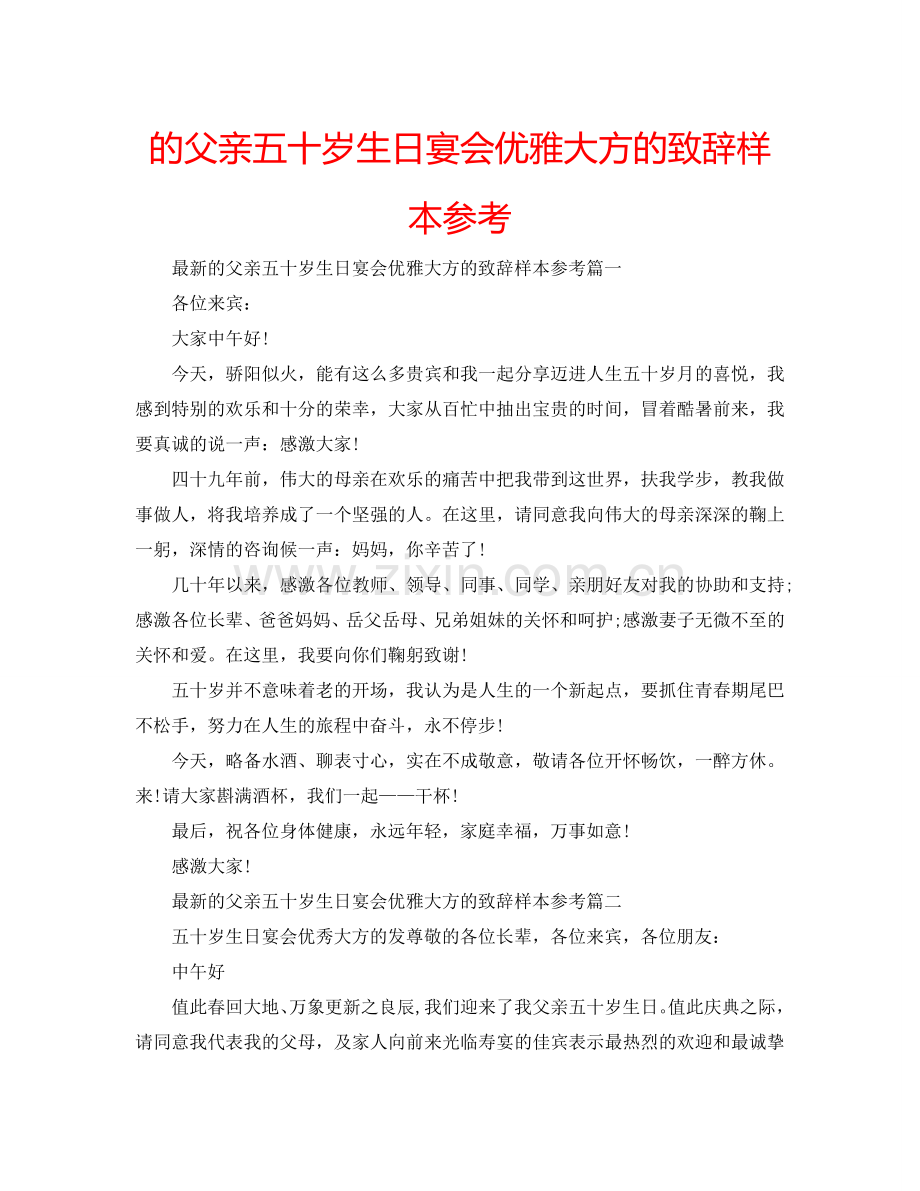 的父亲五十岁生日宴会优雅大方的致辞样本参考

最新的父亲五十岁生日宴会优雅大方的致辞样本参考篇一

各位来宾：

大家中午好！

今天，骄阳似火，能有这么多贵宾和我一起分享迈进人生五十岁月的喜悦，我感到特别的欢乐和十分的荣幸，大家从百忙中抽出宝贵的时间，冒着酷暑前来，我要真诚的说一声：感激大家！

四十九年前，伟大的母亲在欢乐的痛苦中把我带到这世界，扶我学步，教我做事做人，将我培养成了一个坚强的人。在这里，请同意我向伟大的母亲深深的鞠上一躬，深情的咨询候一声：妈妈，你辛苦了！

几十年以来，感激各位教师、领导、同事、同学、亲朋好友对我的协助和支持;感激各位长辈、爸爸妈妈、岳父岳母、兄弟姐妹的关怀和呵护;感激妻子无微不至的关怀和爱。在这里，我要向你们鞠躬致谢！

五十岁并不意味着老的开场，我认为是人生的一个新起点，要抓住青春期尾巴不松手，努力在人生的旅程中奋斗，永不停步！

今天，略备水酒、聊表寸心，实在不成敬意，敬请各位开怀畅饮，一醉方休。来！请大家斟满酒杯，我们一起——干杯！

最后，祝各位身体健康，永远年轻，家庭幸福，万事如意！

感激大家！

最新的父亲五十岁生日宴会优雅大方的致辞样本参考篇二

五十岁生日宴会优秀大方的发尊敬的各位长辈，各位来宾，各位朋友：

中午好

值此春回大地、万象更新之良辰,我们迎来了我父亲五十岁生日。值此庆典之际，请同意我代表我的父母，及家人向前来光临寿宴的佳宾表示最热烈的欢迎和最诚挚

www.zixin.com.cn